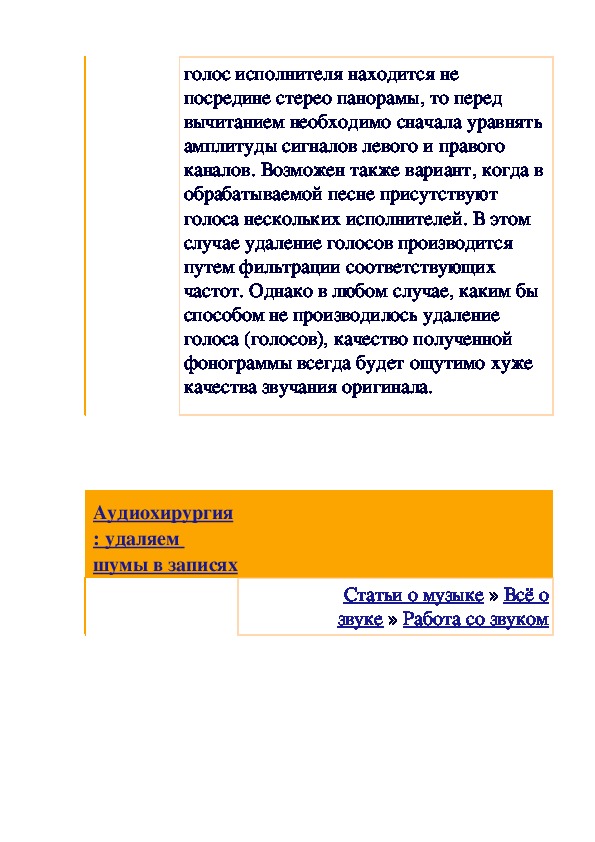 голос исполнителя находится не посредине стерео панорамы, то перед вычитанием необходимо сначала уравнять амплитуды сигналов левого и правого каналов. Возможен также вариант, когда в обрабатываемой песне присутствуют голоса нескольких исполнителей. В этом случае удаление голосов производится путем фильтрации соответствующих частот. Однако в любом случае, каким бы способом не производилось удаление голоса (голосов), качество полученной фонограммы всегда будет ощутимо хуже качества звучания оригинала.

Аудиохирургия : удаляем шумы в записях

Статьи о музыке » Всё о звуке » Работа со звуком